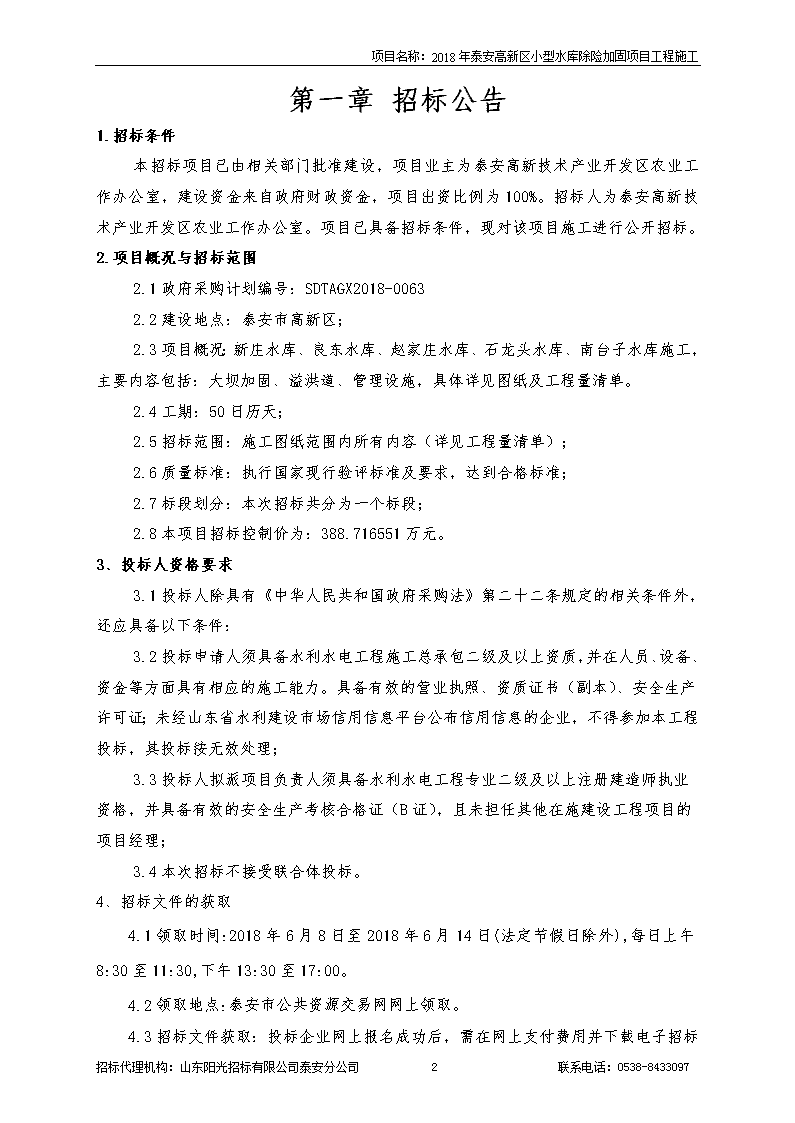 项目名称：2018年泰安高新区小型水库除险加固项目工程施工

第一章 招标公告

1.招标条件

本招标项目已由相关部门批准建设，项目业主为泰安高新技术产业开发区农业工作办公室，建设资金来自政府财政资金，项目出资比例为100%。招标人为泰安高新技术产业开发区农业工作办公室。项目已具备招标条件，现对该项目施工进行公开招标。

2.项目概况与招标范围

2.1政府采购计划编号：SDTAGX2018-0063

2.2建设地点：泰安市高新区；

2.3项目概况：新庄水库、良东水库、赵家庄水库、石龙头水库、南台子水库施工，主要内容包括：大坝加固、溢洪道、管理设施，具体详见图纸及工程量清单。

2.4工期：50日历天；

2.5招标范围：施工图纸范围内所有内容（详见工程量清单）；

2.6质量标准：执行国家现行验评标准及要求，达到合格标准；

2.7标段划分：本次招标共分为一个标段；

2.8本项目招标控制价为：388.716551万元。

3、投标人资格要求

3.1投标人除具有《中华人民共和国政府采购法》第二十二条规定的相关条件外，还应具备以下条件：

3.2投标申请人须具备水利水电工程施工总承包二级及以上资质，并在人员、设备、资金等方面具有相应的施工能力。具备有效的营业执照、资质证书（副本）、安全生产许可证；未经山东省水利建设市场信用信息平台公布信用信息的企业，不得参加本工程投标，其投标按无效处理；

3.3投标人拟派项目负责人须具备水利水电工程专业二级及以上注册建造师执业资格，并具备有效的安全生产考核合格证（B证），且未担任其他在施建设工程项目的项目经理；

3.4本次招标不接受联合体投标。

4、招标文件的获取

4.1领取时间：2018年6月8日至2018年6月14日(法定节假日除外),每日上午8:30至11:30,下午13:30至17:00。

4.2领取地点：泰安市公共资源交易网网上领取。

4.3招标文件获取：投标企业网上报名成功后，需在网上支付费用并下载电子招标

招标代理机构：山东阳光招标有限公司泰安分公司 2 联系电话：0538-8433097